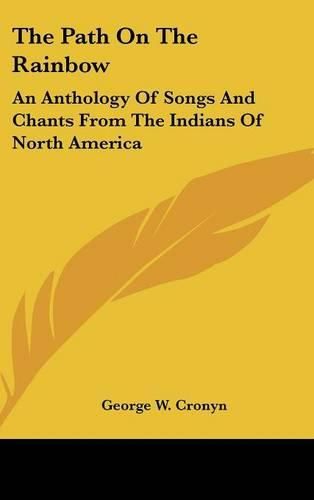 The Path On The Rainbow

An Anthology Of Songs And Chants From The Indians Of North America

George W. Cronyn